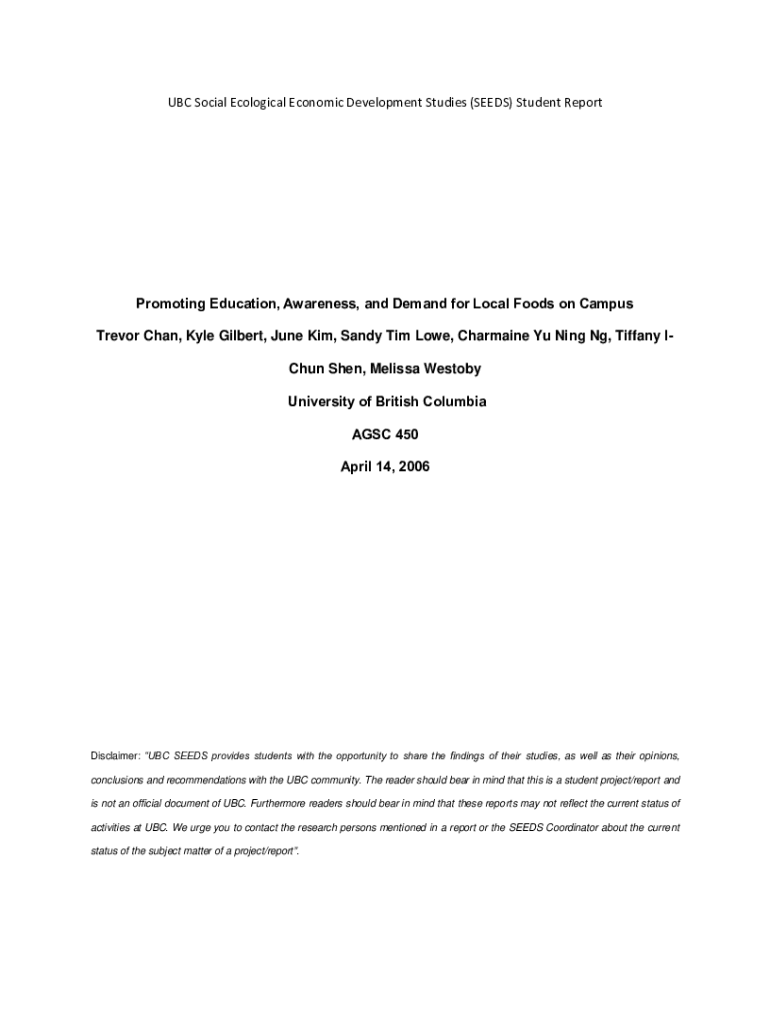 UBC Social Ecological Economic Development Studies (SEEDS) Student Report

Promoting Education, Awareness, and Demand for Local Foods on Campus

Trevor Chan, Kyle Gilbert, June Kim, Sandy Tim Lowe, Charmaine Yu Ning Ng, Tiffany I-Chun Shen, Melissa Westoby

University of British Columbia

AGSC 450

April 14, 2006

Disclaimer: "UBC SEEDS provides students with the opportunity to share the findings of their studies, as well as their opinions, conclusions and recommendations with the UBC community. The reader should bear in mind that this is a student project/report and is not an official document of UBC. Furthermore readers should bear in mind that these reports may not reflect the current status of activities at UBC. We urge you to contact the research persons mentioned in a report or the SEEDS Coordinator about the current status of the subject matter of a project/report".